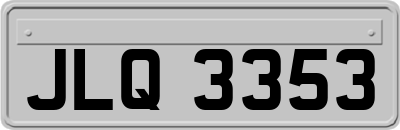 JLQ 3353